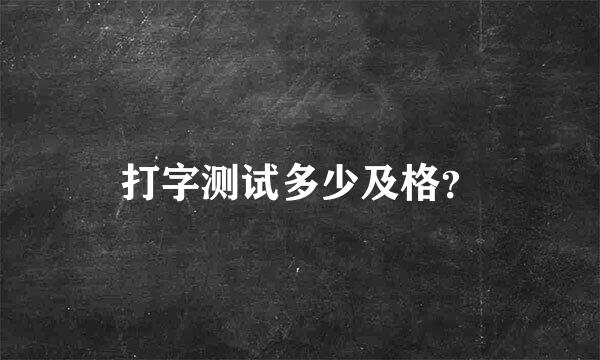 打字测试多少及格?